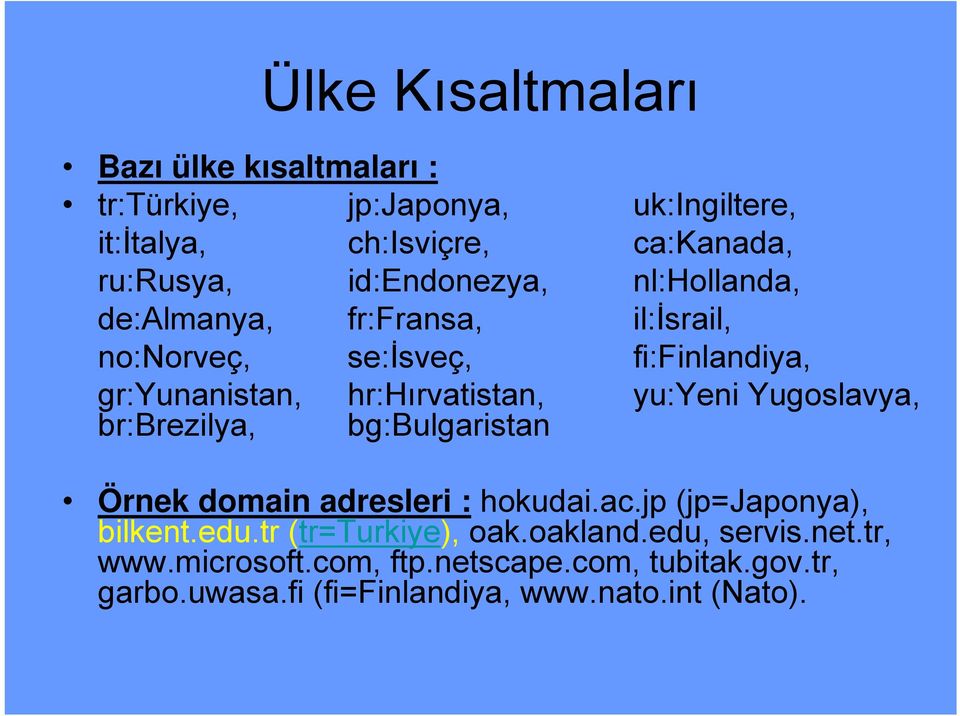 Ülke Kısaltmaları

• Bazı ülke kısaltmaları :
• tr:Türkiye, jp:Japonya, uk:Ingiltere,
it:İtalya, ch:Isviçre, ca:Kanada,
ru:Rusya, id:Endonezya, nl:Hollanda,
de:Almanya, fr:Fransa, il:İsrail,
no:Norveç, se:İsveç, fi:Finlandiya,
gr:Yunanistan, hr:Hırvatistan, yu:Yeni Yugoslavya,
br:Brezilya, bg:Bulgaristan

• Örnek domain adresleri : hokudai.ac.jp (jp=Japonya), bilkent.edu.tr (tr=Turkiye), oak.oakland.edu, servis.net.tr, www.microsoft.com, ftp.netscape.com, tubitak.gov.tr, garbo.uwasa.fi (fi=Finlandiya, www.nato.int (Nato).